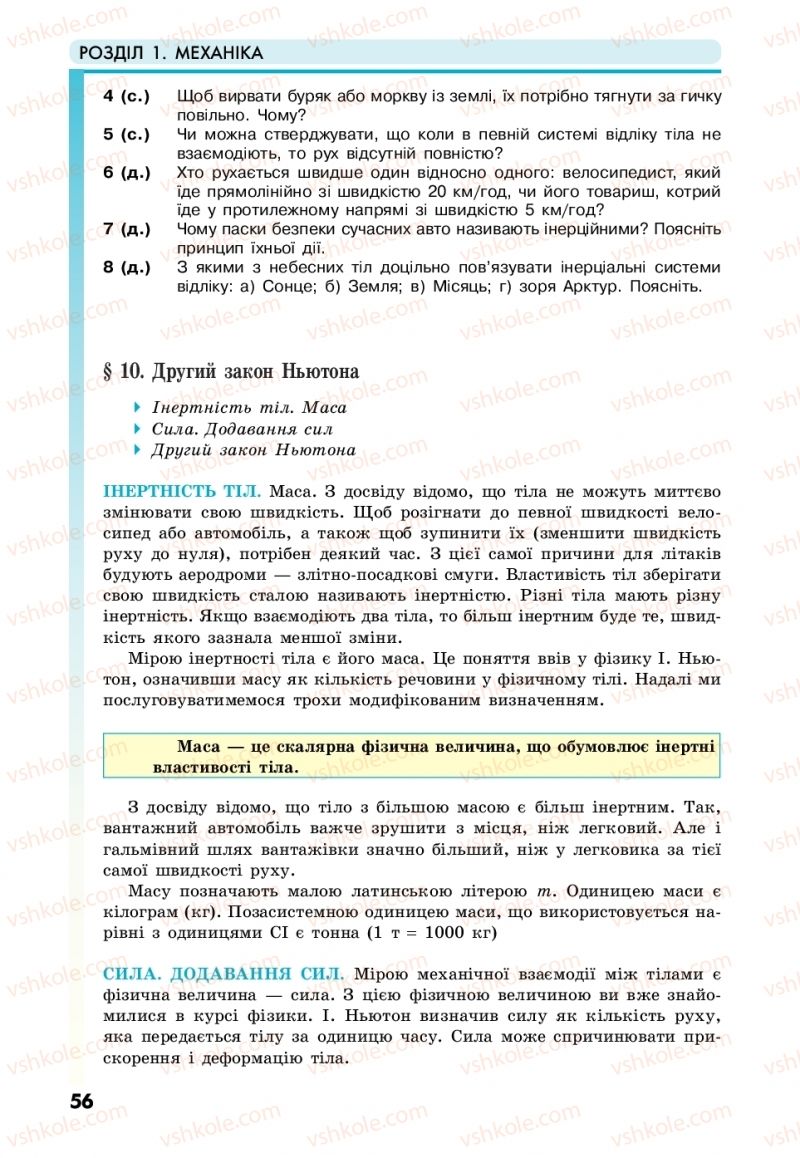 РОЗДІЛ 1. МЕХАНІКА

4 (с.) Щоб вирвати буряк або моркву із землі, їх потрібно тягнути за гичку повільно. Чому?
5 (с.) Чи можна стверджувати, що коли в певній системі відліку тіла не взаємодіють, то рух відсутній повністю?
6 (д.) Хто рухається швидше один відносно одного: велосипедист, який їде прямолінійно зі швидкістю 20 км/год, чи його товариш, котрий їде у протилежному напрямі зі швидкістю 5 км/год?
7 (д.) Чому паски безпеки сучасних авто називають інерційними? Поясніть принцип їхньої дії.
8 (д.) З якими з небесних тіл доцільно пов'язувати інерціальні системи відліку: а) Сонце; б) Земля; в) Місяць; г) зоря Арктур. Поясніть.

§ 10. Другий закон Ньютона

Інертність тіл. Маса
Сила. Додавання сил
Другий закон Ньютона

ІНЕРТНІСТЬ ТІЛ. Маса. З досвіду відомо, що тіла не можуть миттєво змінювати свою швидкість. Щоб розігнати до певної швидкості велосипед або автомобіль, а також щоб зупинити їх (зменшити швидкість руху до нуля), потрібен деякий час. З цієї самої причини для літаків будують аеродроми — злітно-посадкові смуги. Властивість тіл зберігати свою швидкість сталою називають інертністю. Різні тіла мають різну інертність. Якщо взаємодіють два тіла, то більш інертним буде те, швидкість якого зазнала меншої зміни.

Мірою інертності тіла є його маса. Це поняття ввів у фізику І. Ньютон, означивши масу як кількість речовини у фізичному тілі. Надалі ми послуговуватимемося трохи модифікованим визначенням.

Маса — це скалярна фізична величина, що обумовлює інертні властивості тіла.

З досвіду відомо, що тіло з більшою масою є більш інертним. Так, вантажний автомобіль важче зрушити з місця, ніж легковий. Але і гальмівний шлях вантажівки значно більший, ніж у легковика за тієї самої швидкості руху.

Масу позначають малою латинською літерою $m$. Одиницею маси є кілограм (кг). Позасистемною одиницею маси, що використовується нарівні з одиницями СІ є тонна (1 т = 1000 кг)

СИЛА. ДОДАВАННЯ СИЛ. Мірою механічної взаємодії між тілами є фізична величина — сила. З цією фізичною величиною ви вже знайомилися в курсі фізики. І. Ньютон визначив силу як кількість руху, яка передається тілу за одиницю часу. Сила може спричинювати прискорення і деформацію тіла.

56

vshkole.com